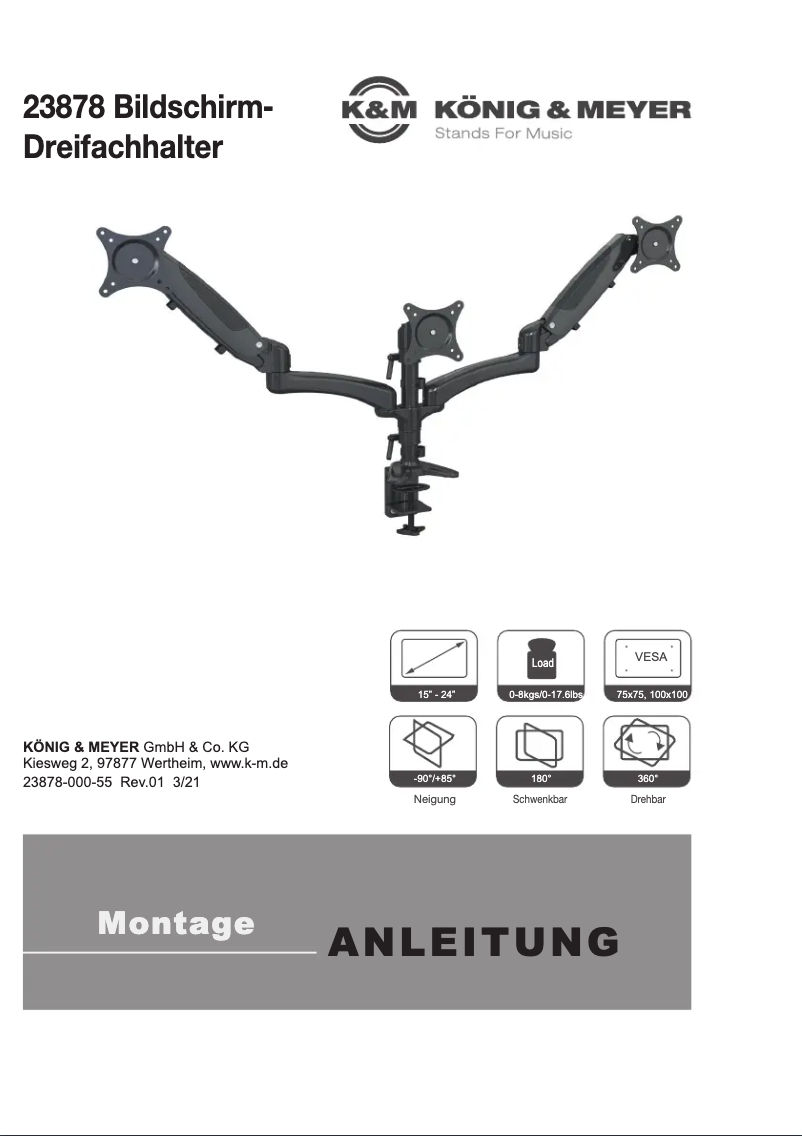 23878 Bildschirm-Dreifachhalter

K&M KÖNIG & MEYER
Stands For Music

15" - 24"

Load
0-8kgs/0-17.6lbs

VESA
75x75, 100x100

-90°/+85°
Neigung

180°
Schwenkbar

360°
Drehbar

KÖNIG & MEYER GmbH & Co. KG
Kiesweg 2, 97877 Wertheim, www.k-m.de
23878-000-55 Rev.01 3/21

Montage ANLEITUNG